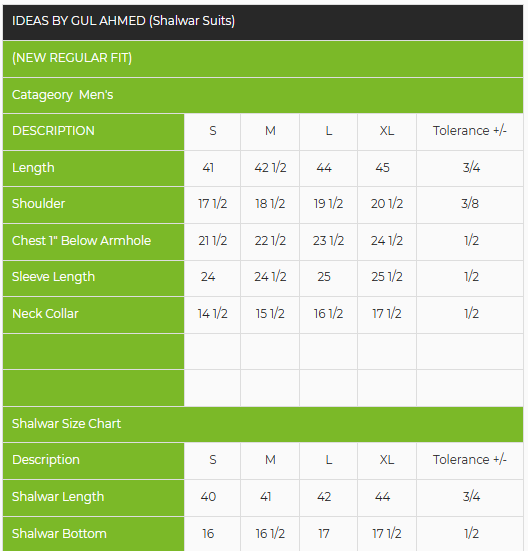 IDEAS BY GUL AHMED (Shalwar Suits)

(NEW REGULAR FIT)

Catageory Men's

| DESCRIPTION | S | M | L | XL | Tolerance +/- |
|---|---|---|---|---|---|
| Length | 41 | 42 1/2 | 44 | 45 | 3/4 |
| Shoulder | 17 1/2 | 18 1/2 | 19 1/2 | 20 1/2 | 3/8 |
| Chest 1" Below Armhole | 21 1/2 | 22 1/2 | 23 1/2 | 24 1/2 | 1/2 |
| Sleeve Length | 24 | 24 1/2 | 25 | 25 1/2 | 1/2 |
| Neck Collar | 14 1/2 | 15 1/2 | 16 1/2 | 17 1/2 | 1/2 |
| | | | | | |
| | | | | | |

Shalwar Size Chart

| Description | S | M | L | XL | Tolerance +/- |
|---|---|---|---|---|---|
| Shalwar Length | 40 | 41 | 42 | 44 | 3/4 |
| Shalwar Bottom | 16 | 16 1/2 | 17 | 17 1/2 | 1/2 |